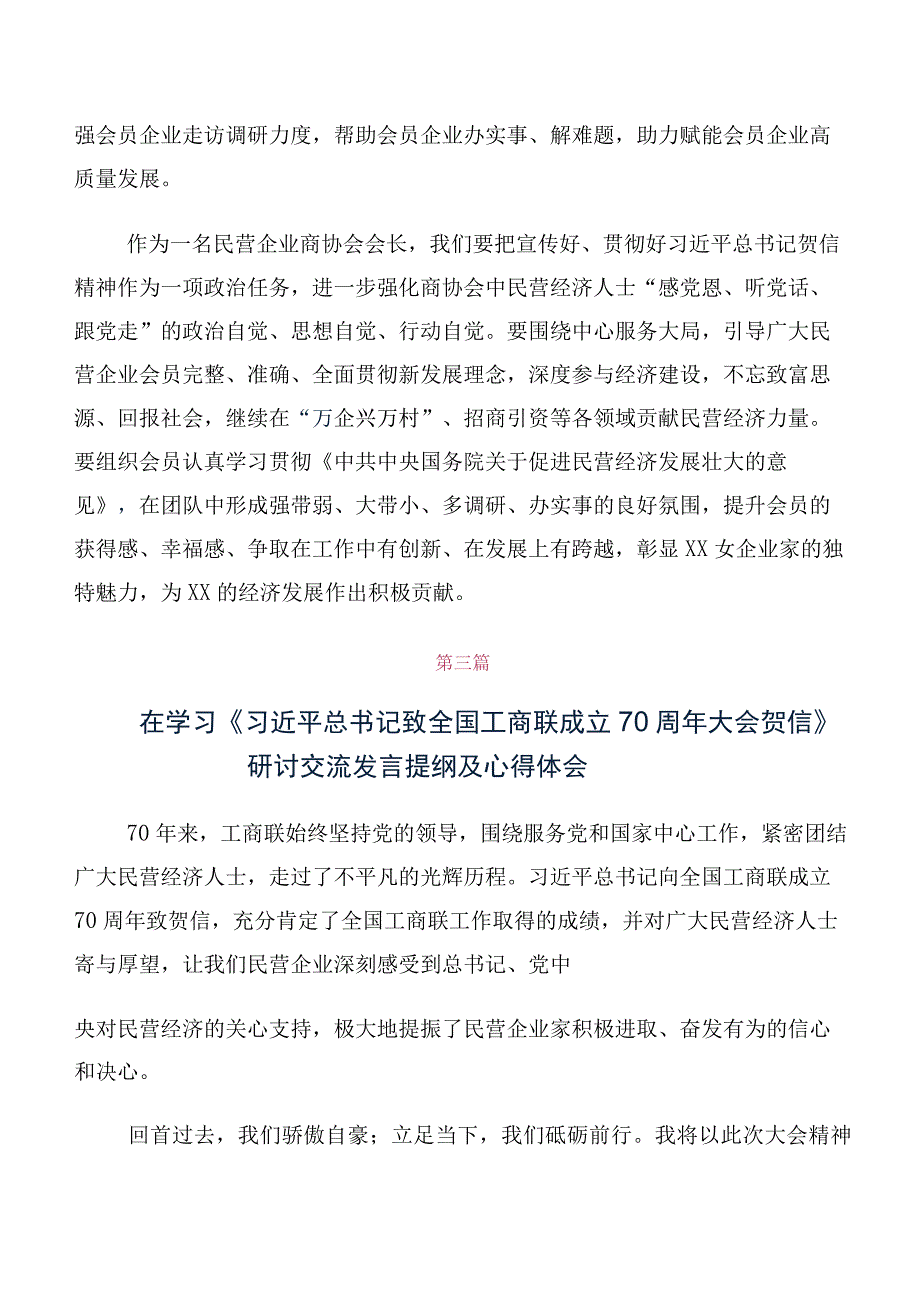 强会员企业走访调研力度，帮助会员企业办实事、解难题，助力赋能会员企业高质量发展。

作为一名民营企业商协会会长，我们要把宣传好、贯彻好习近平总书记贺信精神作为一项政治任务，进一步强化商协会中民营经济人士“感党恩、听党话、跟党走”的政治自觉、思想自觉、行动自觉。要围绕中心服务大局，引导广大民营企业会员完整、准确、全面贯彻新发展理念，深度参与经济建设，不忘致富思源、回报社会，继续在“万企兴万村”、招商引资等各领域贡献民营经济力量。要组织会员认真学习贯彻《中共中央国务院关于促进民营经济发展壮大的意见》，在团队中形成强带弱、大带小、多调研、办实事的良好氛围，提升会员的获得感、幸福感、争取在工作中有创新、在发展上有跨越，彰显XX女企业家的独特魅力，为XX的经济发展作出积极贡献。

第三篇

在学习《习近平总书记致全国工商联成立70周年大会贺信》研讨交流发言提纲及心得体会

70年来，工商联始终坚持党的领导，围绕服务党和国家中心工作，紧密团结广大民营经济人士，走过了不平凡的光辉历程。习近平总书记向全国工商联成立70周年致贺信，充分肯定了全国工商联工作取得的成绩，并对广大民营经济人士寄与厚望，让我们民营企业深刻感受到总书记、党中

央对民营经济的关心支持，极大地提振了民营企业家积极进取、奋发有为的信心和决心。

回首过去，我们骄傲自豪；立足当下，我们砥砺前行。我将以此次大会精神